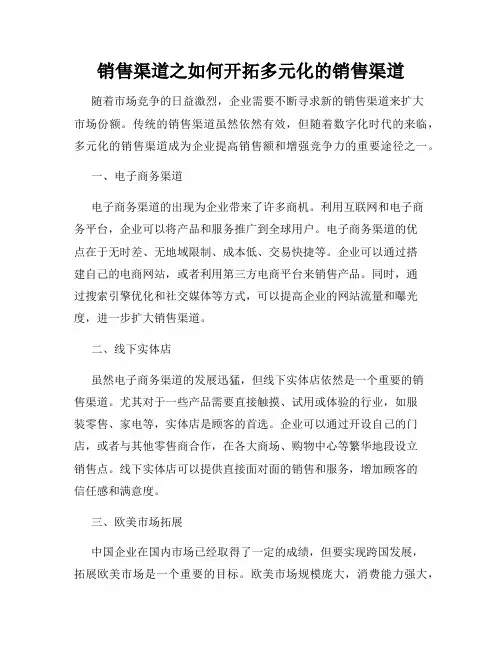 销售渠道之如何开拓多元化的销售渠道

随着市场竞争的日益激烈，企业需要不断寻求新的销售渠道来扩大市场份额。传统的销售渠道虽然依然有效，但随着数字化时代的来临，多元化的销售渠道成为企业提高销售额和增强竞争力的重要途径之一。

一、电子商务渠道

电子商务渠道的出现为企业带来了许多商机。利用互联网和电子商务平台，企业可以将产品和服务推广到全球用户。电子商务渠道的优点在于无时差、无地域限制、成本低、交易快捷等。企业可以通过搭建自己的电商网站，或者利用第三方电商平台来销售产品。同时，通过搜索引擎优化和社交媒体等方式，可以提高企业的网站流量和曝光度，进一步扩大销售渠道。

二、线下实体店

虽然电子商务渠道的发展迅猛，但线下实体店依然是一个重要的销售渠道。尤其对于一些产品需要直接触摸、试用或体验的行业，如服装零售、家电等，实体店是顾客的首选。企业可以通过开设自己的门店，或者与其他零售商合作，在各大商场、购物中心等繁华地段设立销售点。线下实体店可以提供直接面对面的销售和服务，增加顾客的信任感和满意度。

三、欧美市场拓展

中国企业在国内市场已经取得了一定的成绩，但要实现跨国发展，拓展欧美市场是一个重要的目标。欧美市场规模庞大，消费能力强大，